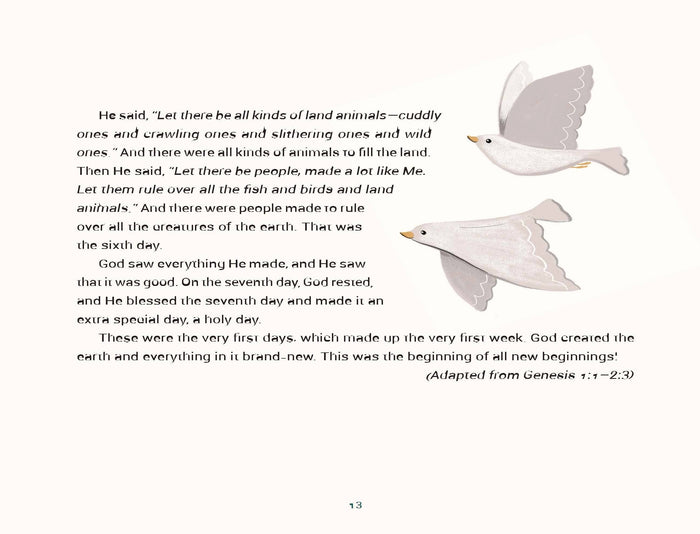 He said, "Let there be all kinds of land animals—cuddly ones and crawling ones and slithering ones and wild ones." And there were all kinds of animals to fill the land. Then He said, "Let there be people, made a lot like Me. Let them rule over all the fish and birds and land animals." And there were people made to rule over all the creatures of the earth. That was the sixth day.

God saw everything He made, and He saw that it was good. On the seventh day, God rested, and He blessed the seventh day and made it an extra special day, a holy day.

These were the very first days, which made up the very first week. God created the earth and everything in it brand-new. This was the beginning of all new beginnings!

(Adapted from Genesis 1:1–2:3)

13